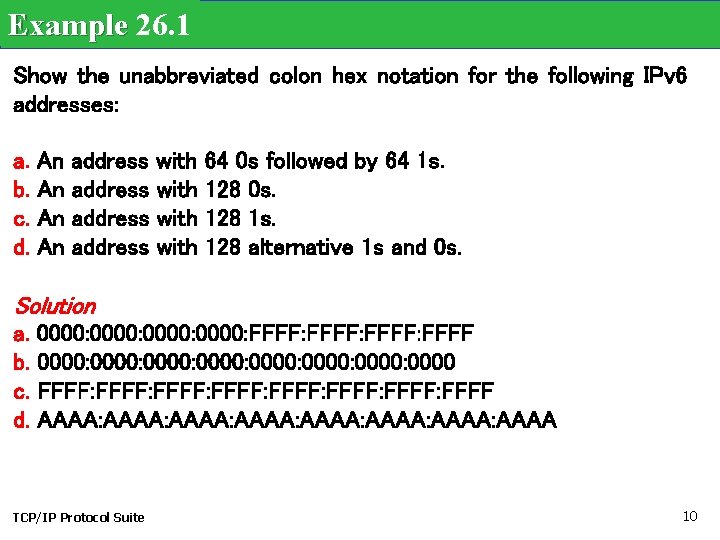 Example 26.1

Show the unabbreviated colon hex notation for the following IPv6 addresses:

a. An address with 64 0s followed by 64 1s.
b. An address with 128 0s.
c. An address with 128 1s.
d. An address with 128 alternative 1s and 0s.

Solution
a. 0000:0000:0000:0000:FFFF:FFFF:FFFF:FFFF
b. 0000:0000:0000:0000:0000:0000:0000:0000
c. FFFF:FFFF:FFFF:FFFF:FFFF:FFFF:FFFF:FFFF
d. AAAA:AAAA:AAAA:AAAA:AAAA:AAAA:AAAA:AAAA

TCP/IP Protocol Suite

10